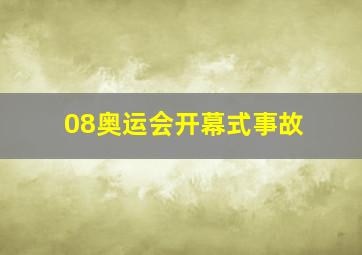 08奥运会开幕式事故